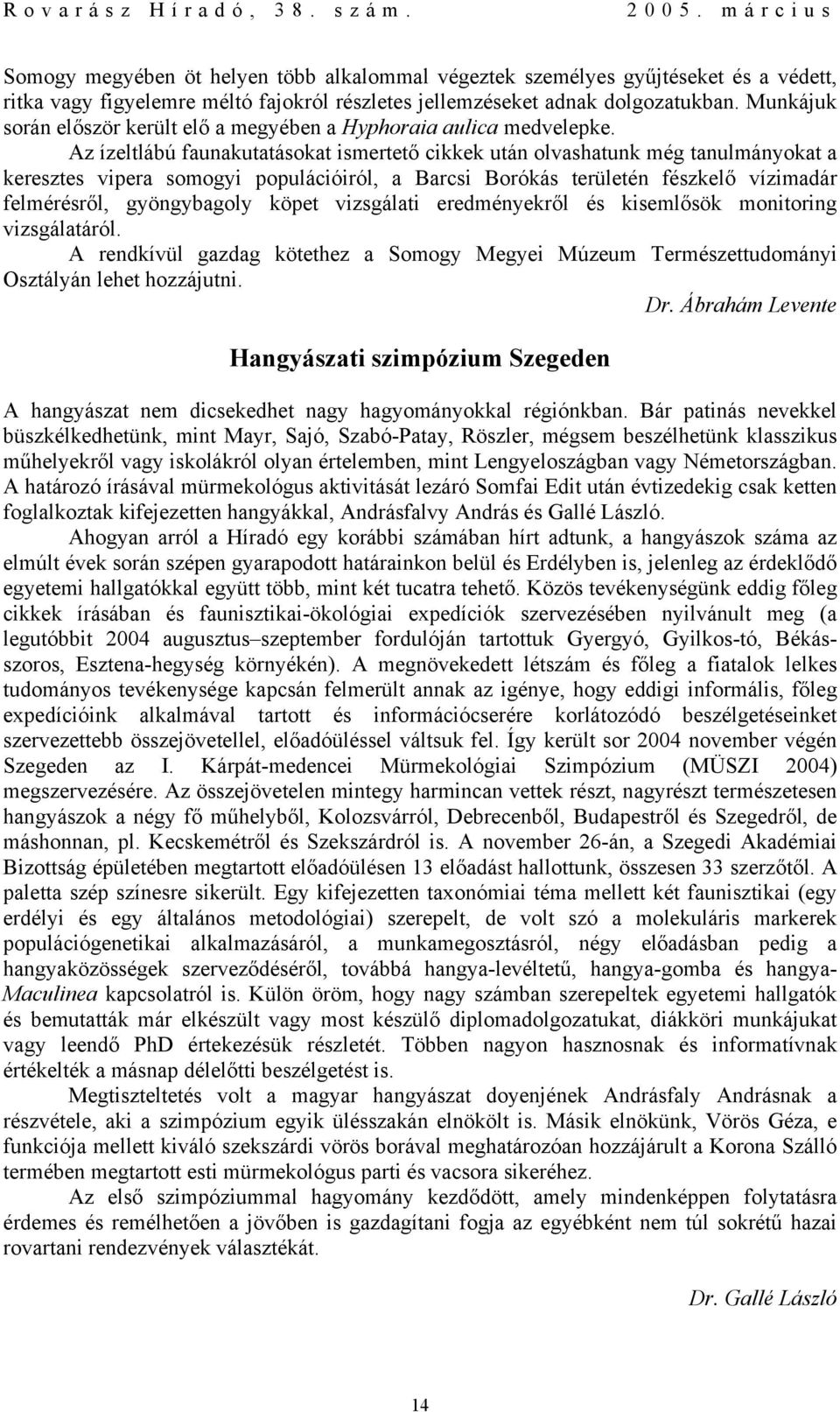 Rovarász Híradó, 38. szám. 2005. március

Somogy megyében öt helyen több alkalommal végeztek személyes gyűjtéseket és a védett, ritka vagy figyelemre méltó fajokról részletes jellemzéseket adnak dolgozatukban. Munkájuk során először került elő a megyében a Hyphoraia aulica medvelepke.

Az ízeltlábú faunakutatásokat ismertető cikkek után olvashatunk még tanulmányokat a keresztes vipera somogyi populációiról, a Barcsi Borókás területén fészkelő vízimadár felmérésről, gyöngybagoly köpet vizsgálati eredményekről és kisemlősök monitoring vizsgálatáról.

A rendkívül gazdag kötethez a Somogy Megyei Múzeum Természettudományi Osztályán lehet hozzájutni.

Dr. Ábrahám Levente

Hangyászati szimpózium Szegeden

A hangyászat nem dicsekedhet nagy hagyományokkal régiónkban. Bár patinás nevekkel büszkélkedhetünk, mint Mayr, Sajó, Szabó-Patay, Röszler, mégsem beszélhetünk klasszikus műhelyekről vagy iskolákról olyan értelemben, mint Lengyeloszágban vagy Németországban. A határozó írásával mürmekológus aktivitását lezáró Somfai Edit után évtizedekig csak ketten foglalkoztak kifejezetten hangyákkal, Andrásfalvy András és Gallé László.

Ahogyan arról a Híradó egy korábbi számában hírt adtunk, a hangyászok száma az elmúlt évek során szépen gyarapodott határainkon belül és Erdélyben is, jelenleg az érdeklődő egyetemi hallgatókkal együtt több, mint két tucatra tehető. Közös tevékenységünk eddig főleg cikkek írásában és faunisztikai-ökológiai expedíciók szervezésében nyilvánult meg (a legutóbbit 2004 augusztus–szeptember fordulóján tartottuk Gyergyó, Gyilkos-tó, Békásszoros, Esztena-hegység környékén). A megnövekedett létszám és főleg a fiatalok lelkes tudományos tevékenysége kapcsán felmerült annak az igénye, hogy eddigi informális, főleg expedícióink alkalmával tartott és információcserére korlátozódó beszélgetéseinket szervezettebb összejövetellel, előadóüléssel váltsuk fel. Így került sor 2004 november végén Szegeden az I. Kárpát-medencei Mürmekológiai Szimpózium (MÜSZI 2004) megszervezésére. Az összejövetelen mintegy harmincan vettek részt, nagyrészt természetesen hangyászok a négy fő műhelyből, Kolozsvárról, Debrecenből, Budapestről és Szegedről, de máshonnan, pl. Kecskemétről és Szekszárdról is. A november 26-án, a Szegedi Akadémiai Bizottság épületében megtartott előadóülésen 13 előadást hallottunk, összesen 33 szerzőtől. A paletta szép színesre sikerült. Egy kifejezetten taxonómiai téma mellett két faunisztikai (egy erdélyi és egy általános metodológiai) szerepelt, de volt szó a molekuláris markerek populációgenetikai alkalmazásáról, a munkamegosztásról, négy előadásban pedig a hangyaközösségek szerveződéséről, továbbá hangya-levéltetű, hangya-gomba és hangya-Maculinea kapcsolatról is. Külön öröm, hogy nagy számban szerepeltek egyetemi hallgatók és bemutatták már elkészült vagy most készülő diplomadolgozatukat, diákköri munkájukat vagy leendő PhD értekezésük részletét. Többen nagyon hasznosnak és informatívnak értékelték a másnap délelőtti beszélgetést is.

Megtiszteltetés volt a magyar hangyászat doyenjének Andrásfaly Andrásnak a részvétele, aki a szimpózium egyik ülésszakán elnökölt is. Másik elnökünk, Vörös Géza, e funkciója mellett kiváló szekszárdi vörös borával meghatározóan hozzájárult a Korona Szálló termében megtartott esti mürmekológus parti és vacsora sikeréhez.

Az első szimpóziummal hagyomány kezdődött, amely mindenképpen folytatásra érdemes és remélhetően a jövőben is gazdagítani fogja az egyébként nem túl sokrétű hazai rovartani rendezvények választékát.

Dr. Gallé László

14